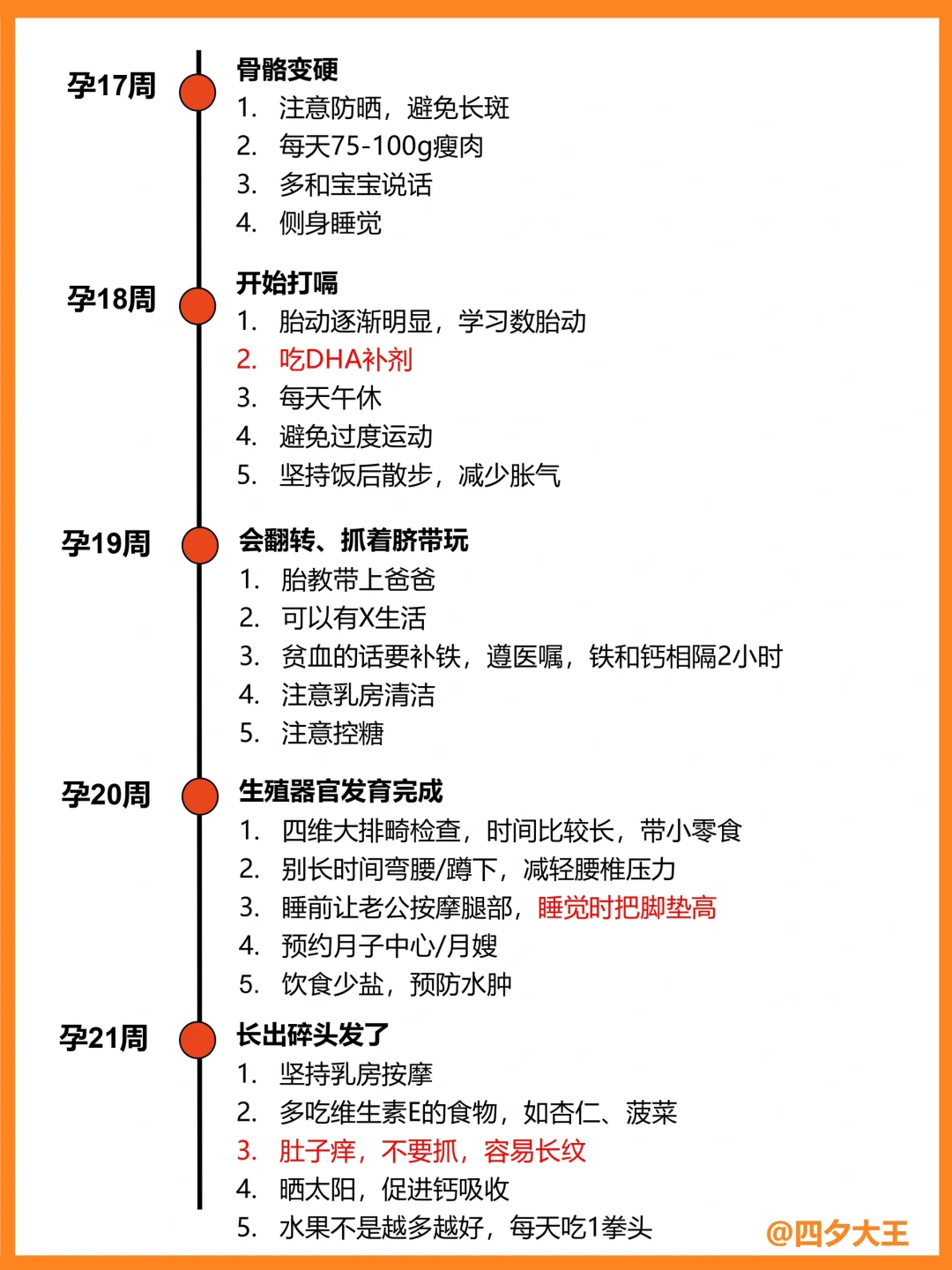 孕17周

骨骼变硬
1. 注意防晒，避免长斑
2. 每天75-100g瘦肉
3. 多和宝宝说话
4. 侧身睡觉

孕18周

开始打嗝
1. 胎动逐渐明显，学习数胎动
2. 吃DHA补剂
3. 每天午休
4. 避免过度运动
5. 坚持饭后散步，减少胀气

孕19周

会翻转、抓着脐带玩
1. 胎教带上爸爸
2. 可以有X生活
3. 贫血的话要补铁，遵医嘱，铁和钙相隔2小时
4. 注意乳房清洁
5. 注意控糖

孕20周

生殖器官发育完成
1. 四维大排畸检查，时间比较长，带小零食
2. 别长时间弯腰/蹲下，减轻腰椎压力
3. 睡前让老公按摩腿部，睡觉时把脚垫高
4. 预约月子中心/月嫂
5. 饮食少盐，预防水肿

孕21周

长出碎头发了
1. 坚持乳房按摩
2. 多吃维生素E的食物，如杏仁、菠菜
3. 肚子痒，不要抓，容易长纹
4. 晒太阳，促进钙吸收
5. 水果不是越多越好，每天吃1拳头

@四夕大王